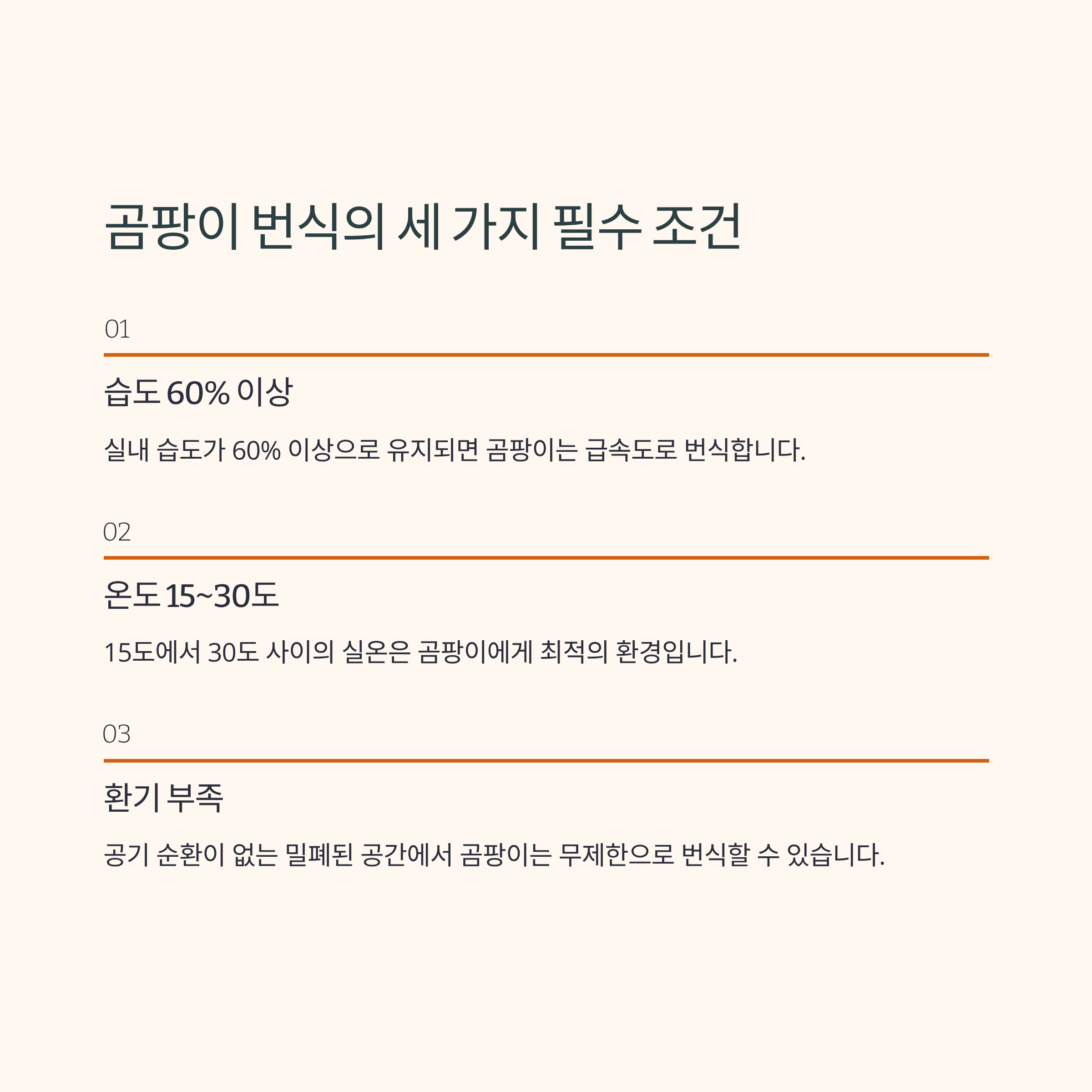 곰팡이 번식의 세 가지 필수 조건

01

습도 60% 이상

실내 습도가 60% 이상으로 유지되면 곰팡이는 급속도로 번식합니다.

02

온도 15~30도

15도에서 30도 사이의 실온은 곰팡이에게 최적의 환경입니다.

03

환기 부족

공기 순환이 없는 밀폐된 공간에서 곰팡이는 무제한으로 번식할 수 있습니다.